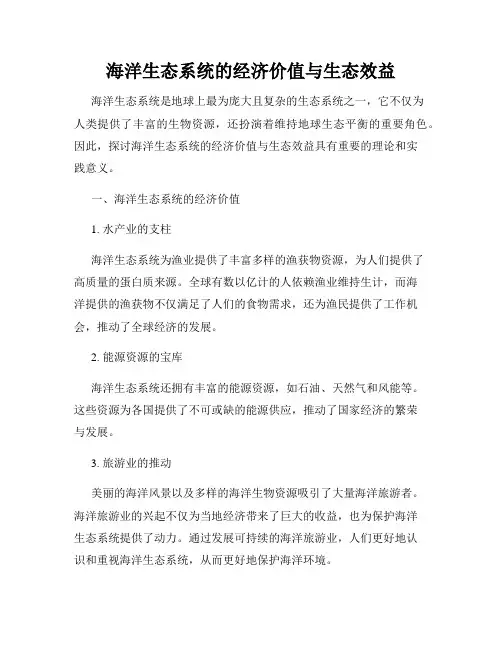 海洋生态系统的经济价值与生态效益

海洋生态系统是地球上最为庞大且复杂的生态系统之一，它不仅为人类提供了丰富的生物资源，还扮演着维持地球生态平衡的重要角色。因此，探讨海洋生态系统的经济价值与生态效益具有重要的理论和实践意义。

一、海洋生态系统的经济价值

1. 水产业的支柱

海洋生态系统为渔业提供了丰富多样的渔获物资源，为人们提供了高质量的蛋白质来源。全球有数以亿计的人依赖渔业维持生计，而海洋提供的渔获物不仅满足了人们的食物需求，还为渔民提供了工作机会，推动了全球经济的发展。

2. 能源资源的宝库

海洋生态系统还拥有丰富的能源资源，如石油、天然气和风能等。这些资源为各国提供了不可或缺的能源供应，推动了国家经济的繁荣与发展。

3. 旅游业的推动

美丽的海洋风景以及多样的海洋生物资源吸引了大量海洋旅游者。海洋旅游业的兴起不仅为当地经济带来了巨大的收益，也为保护海洋生态系统提供了动力。通过发展可持续的海洋旅游业，人们更好地认识和重视海洋生态系统，从而更好地保护海洋环境。